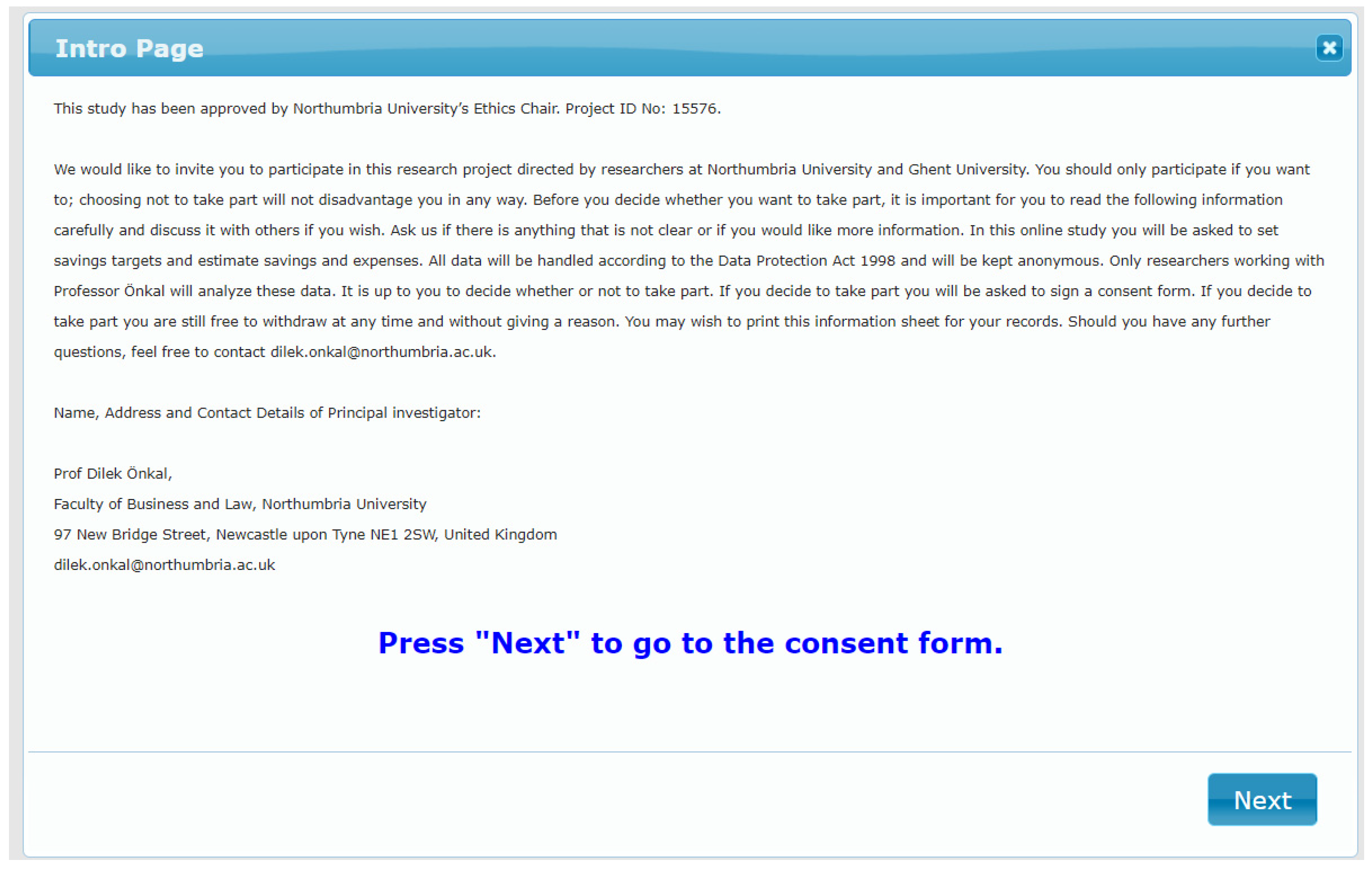 Intro Page

This study has been approved by Northumbria University's Ethics Chair. Project ID No: 15576.

We would like to invite you to participate in this research project directed by researchers at Northumbria University and Ghent University. You should only participate if you want to; choosing not to take part will not disadvantage you in any way. Before you decide whether you want to take part, it is important for you to read the following information carefully and discuss it with others if you wish. Ask us if there is anything that is not clear or if you would like more information. In this online study you will be asked to set savings targets and estimate savings and expenses. All data will be handled according to the Data Protection Act 1998 and will be kept anonymous. Only researchers working with Professor Önkal will analyze these data. It is up to you to decide whether or not to take part. If you decide to take part you will be asked to sign a consent form. If you decide to take part you are still free to withdraw at any time and without giving a reason. You may wish to print this information sheet for your records. Should you have any further questions, feel free to contact dilek.onkal@northumbria.ac.uk.

Name, Address and Contact Details of Principal investigator:

Prof Dilek Önkal,
Faculty of Business and Law, Northumbria University
97 New Bridge Street, Newcastle upon Tyne NE1 2SW, United Kingdom
dilek.onkal@northumbria.ac.uk

Press "Next" to go to the consent form.

Next